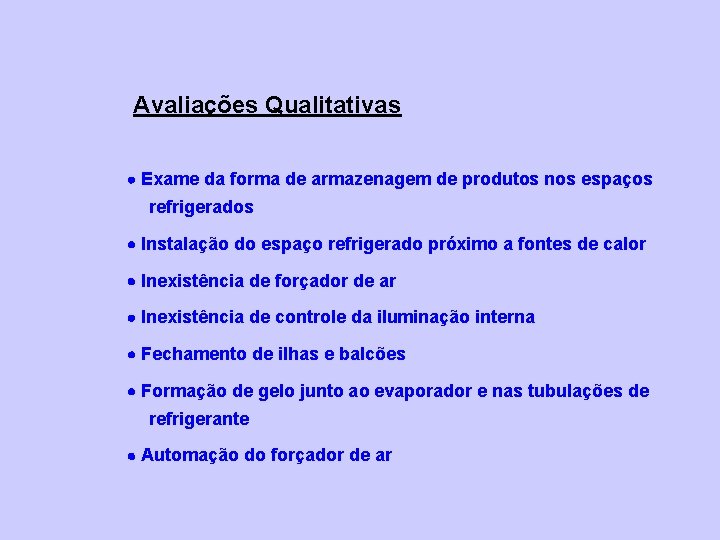 Avaliações Qualitativas

• Exame da forma de armazenagem de produtos nos espaços refrigerados

• Instalação do espaço refrigerado próximo a fontes de calor

• Inexistência de forçador de ar

• Inexistência de controle da iluminação interna

• Fechamento de ilhas e balcões

• Formação de gelo junto ao evaporador e nas tubulações de refrigerante

• Automação do forçador de ar